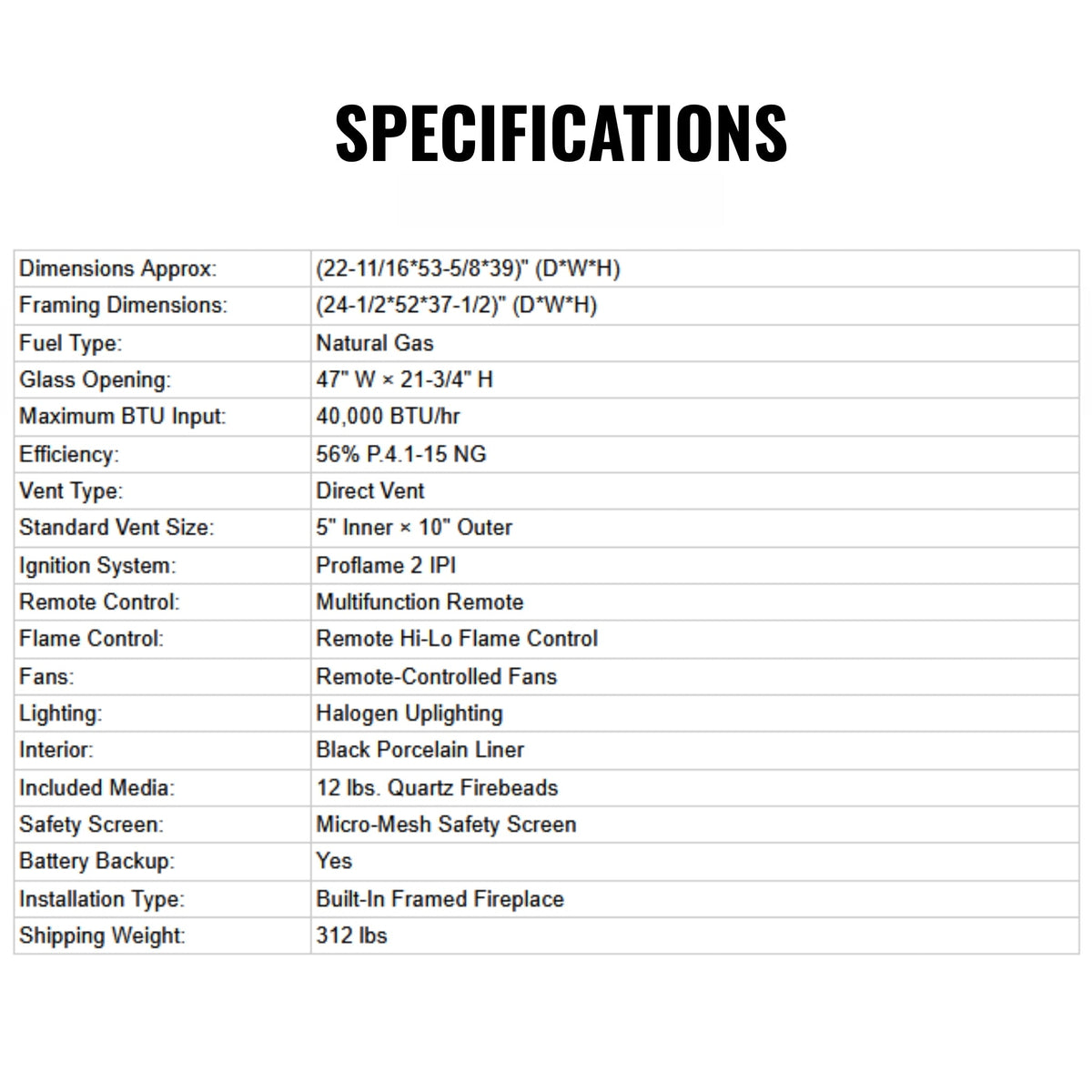 SPECIFICATIONS

| Dimensions Approx: | (22-11/16*53-5/8*39)" (D*W*H) |
|---|---|
| Framing Dimensions: | (24-1/2*52*37-1/2)" (D*W*H) |
| Fuel Type: | Natural Gas |
| Glass Opening: | 47" W × 21-3/4" H |
| Maximum BTU Input: | 40,000 BTU/hr |
| Efficiency: | 56% P.4.1-15 NG |
| Vent Type: | Direct Vent |
| Standard Vent Size: | 5" Inner × 10" Outer |
| Ignition System: | Proflame 2 IPI |
| Remote Control: | Multifunction Remote |
| Flame Control: | Remote Hi-Lo Flame Control |
| Fans: | Remote-Controlled Fans |
| Lighting: | Halogen Uplighting |
| Interior: | Black Porcelain Liner |
| Included Media: | 12 lbs. Quartz Firebeads |
| Safety Screen: | Micro-Mesh Safety Screen |
| Battery Backup: | Yes |
| Installation Type: | Built-In Framed Fireplace |
| Shipping Weight: | 312 lbs |